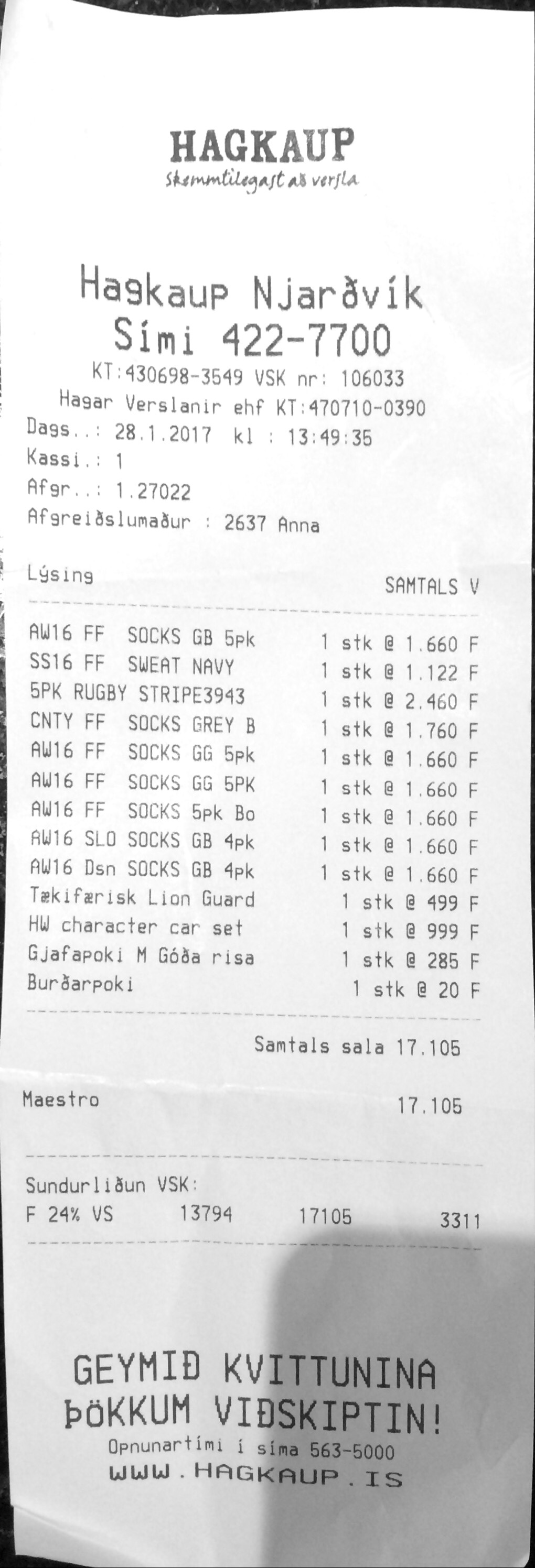 HAGKAUP
Skemmtilegast að versla

Hagkaup Njarðvík
Sími 422-7700
KT:430698-3549 VSK nr: 106033
Hagar Verslanir ehf KT:470710-0390
Dags..: 28.1.2017 kl : 13:49:35
Kassi.: 1
Afgr..: 1.27022
Afgreiðslumaður : 2637 Anna

Lýsing SAMTALS V

AW16 FF SOCKS GB 5pk 1 stk @ 1.660 F
SS16 FF SWEAT NAVY 1 stk @ 1.122 F
5PK RUGBY STRIPE3943 1 stk @ 2.460 F
CNTY FF SOCKS GREY B 1 stk @ 1.760 F
AW16 FF SOCKS GG 5pk 1 stk @ 1.660 F
AW16 FF SOCKS GG 5PK 1 stk @ 1.660 F
AW16 FF SOCKS 5pk Bo 1 stk @ 1.660 F
AW16 SLO SOCKS GB 4pk 1 stk @ 1.660 F
AW16 Dsn SOCKS GB 4pk 1 stk @ 1.660 F
Tækifærisk Lion Guard 1 stk @ 499 F
HW character car set 1 stk @ 999 F
Gjafapoki M Góða risa 1 stk @ 285 F
Burðarpoki 1 stk @ 20 F

Samtals sala 17.105

Maestro 17.105

Sundurliðun VSK:
F 24% VS 13794 17105 3311

GEYMIÐ KVITTUNINA
ÞÖKKUM VIÐSKIPTIN!
Opnunartími í síma 563-5000
WWW.HAGKAUP.IS